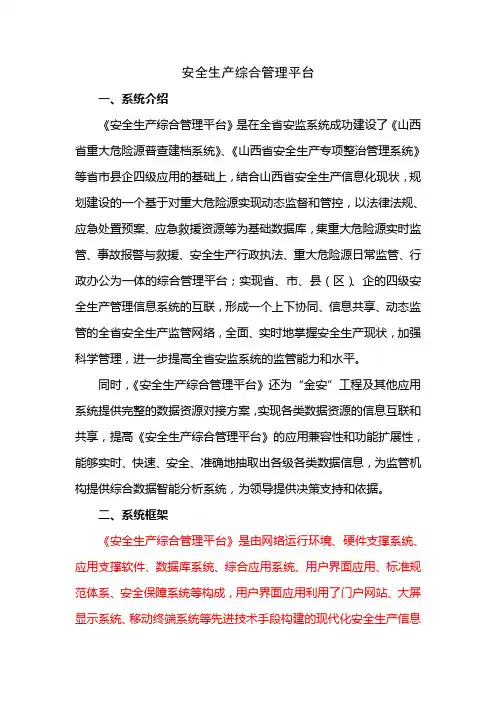 安全生产综合管理平台

一、系统介绍

《安全生产综合管理平台》是在全省安监系统成功建设了《山西省重大危险源普查建档系统》、《山西省安全生产专项整治管理系统》等省市县企四级应用的基础上，结合山西省安全生产信息化现状，规划建设的一个基于对重大危险源实现动态监督和管控，以法律法规、应急处置预案、应急救援资源等为基础数据库，集重大危险源实时监管、事故报警与救援、安全生产行政执法、重大危险源日常监管、行政办公为一体的综合管理平台；实现省、市、县（区）、企的四级安全生产管理信息系统的互联，形成一个上下协同、信息共享、动态监管的全省安全生产监管网络，全面、实时地掌握安全生产现状，加强科学管理，进一步提高全省安监系统的监管能力和水平。

同时，《安全生产综合管理平台》还为“金安”工程及其他应用系统提供完整的数据资源对接方案，实现各类数据资源的信息互联和共享，提高《安全生产综合管理平台》的应用兼容性和功能扩展性，能够实时、快速、安全、准确地抽取出各级各类数据信息，为监管机构提供综合数据智能分析系统，为领导提供决策支持和依据。

二、系统框架

《安全生产综合管理平台》是由网络运行环境、硬件支撑系统、应用支撑软件、数据库系统、综合应用系统、用户界面应用、标准规范体系、安全保障系统等构成，用户界面应用利用了门户网站、大屏显示系统、移动终端系统等先进技术手段构建的现代化安全生产信息